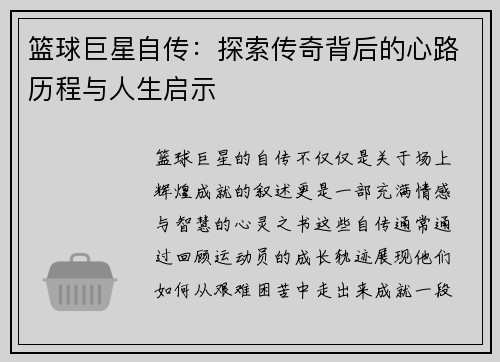 篮球巨星自传：探索传奇背后的心路历程与人生启示

篮球巨星的自传不仅仅是关于场上辉煌成就的叙述更是一部充满情感与智慧的心灵之书这些自传通常通过回顾运动员的成长轨迹展现他们如何从艰难困苦中走出来成就一段